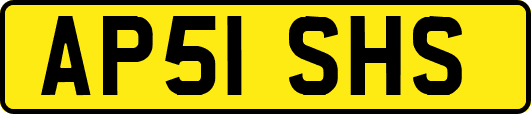 AP51 SHS